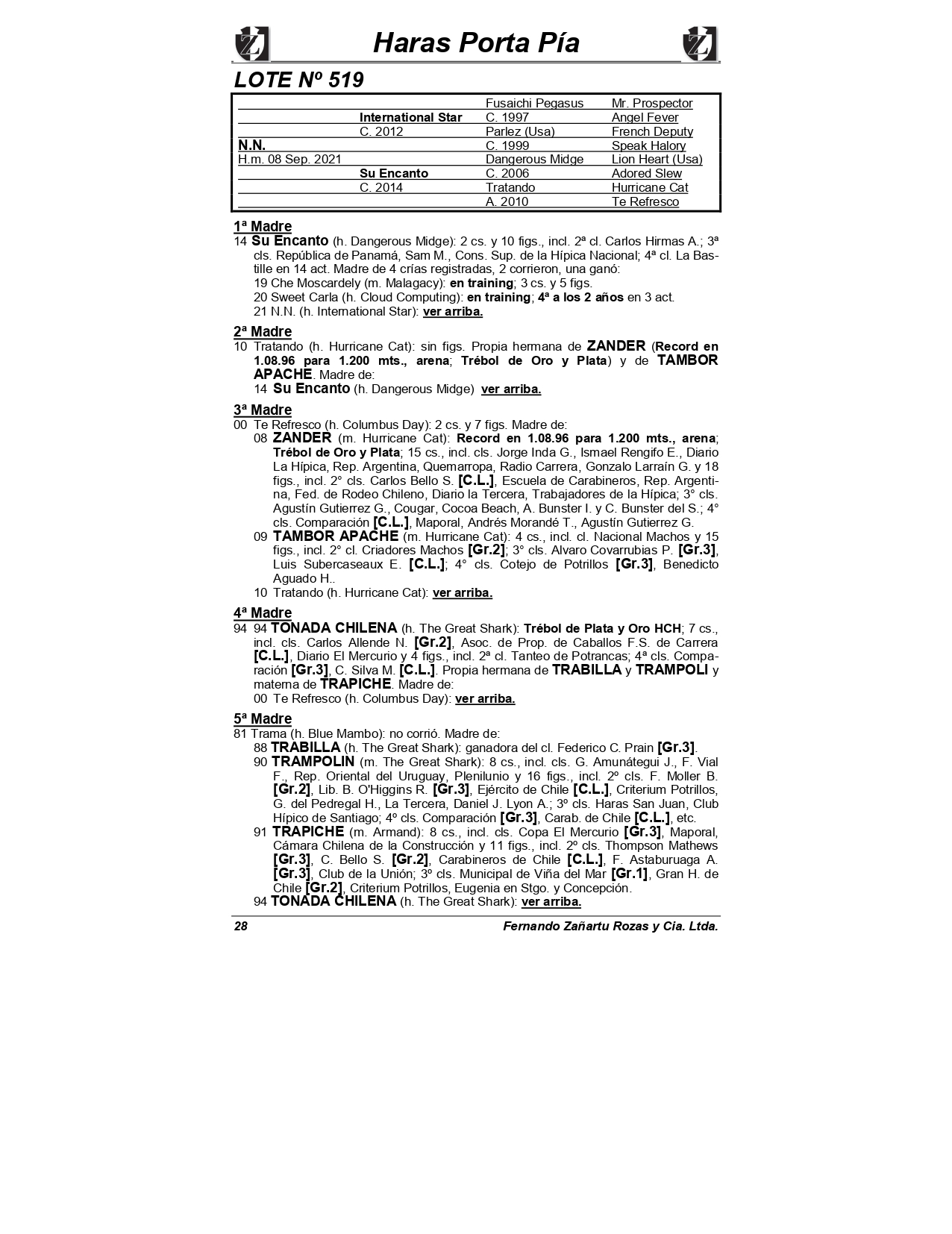 Haras Porta Pía

LOTE Nº 519

| | | | |
|---|---|---|---|
| | | Fusaichi Pegasus | Mr. Prospector |
| | International Star | C. 1997 | Angel Fever |
| | C. 2012 | Parlez (Usa) | French Deputy |
| N.N. | | C. 1999 | Speak Halory |
| H.m. 08 Sep. 2021 | | Dangerous Midge | Lion Heart (Usa) |
| | Su Encanto | C. 2006 | Adored Slew |
| | C. 2014 | Tratando | Hurricane Cat |
| | | A. 2010 | Te Refresco |

1ª Madre
14 Su Encanto (h. Dangerous Midge): 2 cs. y 10 figs., incl. 2ª cl. Carlos Hirmas A.; 3ª cls. República de Panamá, Sam M., Cons. Sup. de la Hípica Nacional; 4ª cl. La Bastille en 14 act. Madre de 4 crías registradas, 2 corrieron, una ganó:
19 Che Moscardely (m. Malagacy): en training; 3 cs. y 5 figs.
20 Sweet Carla (h. Cloud Computing): en training; 4ª a los 2 años en 3 act.
21 N.N. (h. International Star): ver arriba.

2ª Madre
10 Tratando (h. Hurricane Cat): sin figs. Propia hermana de ZANDER (Record en 1.08.96 para 1.200 mts., arena; Trébol de Oro y Plata) y de TAMBOR APACHE. Madre de:
14 Su Encanto (h. Dangerous Midge) ver arriba.

3ª Madre
00 Te Refresco (h. Columbus Day): 2 cs. y 7 figs. Madre de:
08 ZANDER (m. Hurricane Cat): Record en 1.08.96 para 1.200 mts., arena; Trébol de Oro y Plata; 15 cs., incl. cls. Jorge Inda G., Ismael Rengifo E., Diario La Hípica, Rep. Argentina, Quemarropa, Radio Carrera, Gonzalo Larraín G. y 18 figs., incl. 2° cls. Carlos Bello S. [C.L.], Escuela de Carabineros, Rep. Argentina, Fed. de Rodeo Chileno, Diario la Tercera, Trabajadores de la Hípica; 3° cls. Agustín Gutierrez G., Cougar, Cocoa Beach, A. Bunster I. y C. Bunster del S.; 4° cls. Comparación [C.L.], Maporal, Andrés Morandé T., Agustín Gutierrez G.
09 TAMBOR APACHE (m. Hurricane Cat): 4 cs., incl. cl. Nacional Machos y 15 figs., incl. 2° cl. Criadores Machos [Gr.2]; 3° cls. Alvaro Covarrubias P. [Gr.3], Luis Subercaseaux E. [C.L.]; 4° cls. Cotejo de Potrillos [Gr.3], Benedicto Aguado H..
10 Tratando (h. Hurricane Cat): ver arriba.

4ª Madre
94 94 TONADA CHILENA (h. The Great Shark): Trébol de Plata y Oro HCH; 7 cs., incl. cls. Carlos Allende N. [Gr.2], Asoc. de Prop. de Caballos F.S. de Carrera [C.L.], Diario El Mercurio y 4 figs., incl. 2ª cl. Tanteo de Potrancas; 4ª cls. Comparación [Gr.3], C. Silva M. [C.L.]. Propia hermana de TRABILLA y TRAMPOLI y materna de TRAPICHE. Madre de:
00 Te Refresco (h. Columbus Day): ver arriba.

5ª Madre
81 Trama (h. Blue Mambo): no corrió. Madre de:
88 TRABILLA (h. The Great Shark): ganadora del cl. Federico C. Prain [Gr.3].
90 TRAMPOLIN (m. The Great Shark): 8 cs., incl. cls. G. Amunátegui J., F. Vial F., Rep. Oriental del Uruguay, Plenilunio y 16 figs., incl. 2º cls. F. Moller B. [Gr.2], Lib. B. O'Higgins R. [Gr.3], Ejército de Chile [C.L.], Criterium Potrillos, G. del Pedregal H., La Tercera, Daniel J. Lyon A.; 3º cls. Haras San Juan, Club Hípico de Santiago; 4º cls. Comparación [Gr.3], Carab. de Chile [C.L.], etc.
91 TRAPICHE (m. Armand): 8 cs., incl. cls. Copa El Mercurio [Gr.3], Maporal, Cámara Chilena de la Construcción y 11 figs., incl. 2º cls. Thompson Mathews [Gr.3], C. Bello S. [Gr.2], Carabineros de Chile [C.L.], F. Astaburuaga A. [Gr.3], Club de la Unión; 3º cls. Municipal de Viña del Mar [Gr.1], Gran H. de Chile [Gr.2], Criterium Potrillos, Eugenia en Stgo. y Concepción.
94 TONADA CHILENA (h. The Great Shark): ver arriba.

28 Fernando Zañartu Rozas y Cia. Ltda.